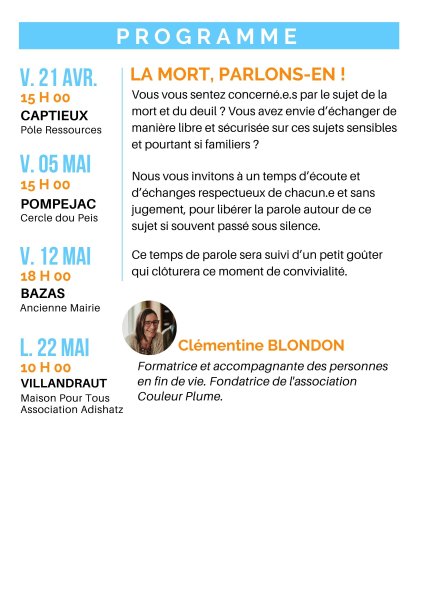 PROGRAMME

V. 21 AVR.
15 H 00
CAPTIEUX
Pôle Ressources

V. 05 MAI
15 H 00
POMPEJAC
Cercle dou Peis

V. 12 MAI
18 H 00
BAZAS
Ancienne Mairie

L. 22 MAI
10 H 00
VILLANDRAUT
Maison Pour Tous
Association Adishatz

LA MORT, PARLONS-EN !

Vous vous sentez concerné.e.s par le sujet de la mort et du deuil ? Vous avez envie d'échanger de manière libre et sécurisée sur ces sujets sensibles et pourtant si familiers ?

Nous vous invitons à un temps d'écoute et d'échanges respectueux de chacun.e et sans jugement, pour libérer la parole autour de ce sujet si souvent passé sous silence.

Ce temps de parole sera suivi d'un petit goûter qui clôturera ce moment de convivialité.

Clémentine BLONDON

Formatrice et accompagnante des personnes en fin de vie. Fondatrice de l'association Couleur Plume.